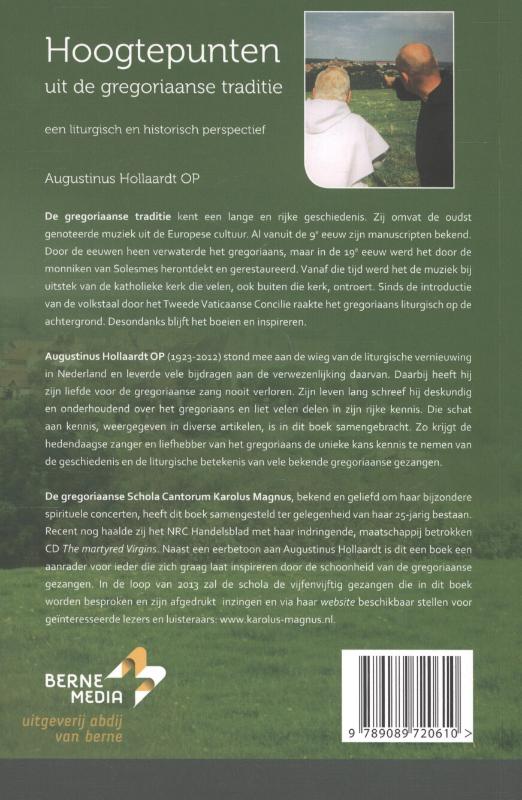 Hoogtepunten
uit de gregoriaanse traditie

een liturgisch en historisch perspectief

Augustinus Hollaardt OP

De gregoriaanse traditie kent een lange en rijke geschiedenis. Zij omvat de oudst genoteerde muziek uit de Europese cultuur. Al vanuit de 9$^{e}$ eeuw zijn manuscripten bekend. Door de eeuwen heen verwaterde het gregoriaans, maar in de 19$^{e}$ eeuw werd het door de monniken van Solesmes herontdekt en gerestaureerd. Vanaf die tijd werd het de muziek bij uitstek van de katholieke kerk die velen, ook buiten die kerk, ontroert. Sinds de introductie van de volkstaal door het Tweede Vaticaanse Concilie raakte het gregoriaans liturgisch op de achtergrond. Desondanks blijft het boeien en inspireren.

Augustinus Hollaardt OP (1923-2012) stond mee aan de wieg van de liturgische vernieuwing in Nederland en leverde vele bijdragen aan de verwezenlijking daarvan. Daarbij heeft hij zijn liefde voor de gregoriaanse zang nooit verloren. Zijn leven lang schreef hij deskundig en onderhoudend over het gregoriaans en liet velen delen in zijn rijke kennis. Die schat aan kennis, weergegeven in diverse artikelen, is in dit boek samengebracht. Zo krijgt de hedendaagse zanger en liefhebber van het gregoriaans de unieke kans kennis te nemen van de geschiedenis en de liturgische betekenis van vele bekende gregoriaanse gezangen.

De gregoriaanse Schola Cantorum Karolus Magnus, bekend en geliefd om haar bijzondere spirituele concerten, heeft dit boek samengesteld ter gelegenheid van haar 25-jarig bestaan. Recent nog haalde zij het NRC Handelsblad met haar indringende, maatschappij betrokken CD The martyred Virgins. Naast een eerbetoon aan Augustinus Hollaardt is dit een boek een aanrader voor ieder die zich graag laat inspireren door de schoonheid van de gregoriaanse gezangen. In de loop van 2013 zal de schola de vijfenvijftig gezangen die in dit boek worden besproken en zijn afgedrukt inzingen en via haar website beschikbaar stellen voor geïnteresseerde lezers en luisteraars: www.karolus-magnus.nl.

BERNE
MEDIA
uitgeverij abdij
van berne

9 789089 720610 >